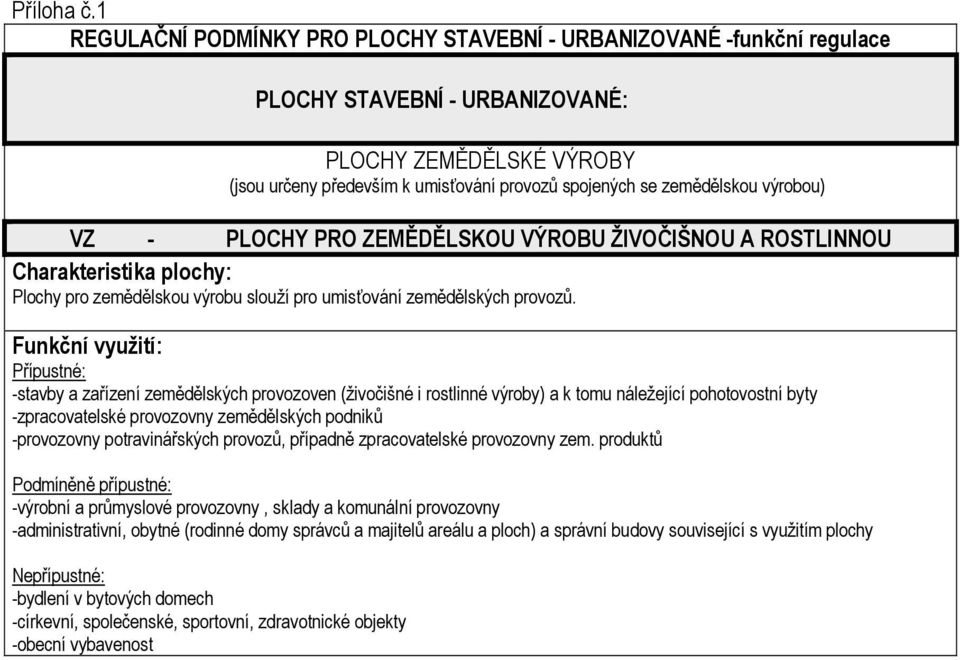 Příloha č.1

REGULAČNÍ PODMÍNKY PRO PLOCHY STAVEBNÍ - URBANIZOVANÉ -funkční regulace

PLOCHY STAVEBNÍ - URBANIZOVANÉ:

PLOCHY ZEMĚDĚLSKÉ VÝROBY
(jsou určeny především k umisťování provozů spojených se zemědělskou výrobou)

VZ - PLOCHY PRO ZEMĚDĚLSKOU VÝROBU ŽIVOČIŠNOU A ROSTLINNOU

Charakteristika plochy:
Plochy pro zemědělskou výrobu slouží pro umisťování zemědělských provozů.

Funkční využití:
Přípustné:
-stavby a zařízení zemědělských provozoven (živočišné i rostlinné výroby) a k tomu náležející pohotovostní byty
-zpracovatelské provozovny zemědělských podniků
-provozovny potravinářských provozů, případně zpracovatelské provozovny zem. produktů

Podmíněně přípustné:
-výrobní a průmyslové provozovny , sklady a komunální provozovny
-administrativní, obytné (rodinné domy správců a majitelů areálu a ploch) a správní budovy související s využitím plochy

Nepřípustné:
-bydlení v bytových domech
-církevní, společenské, sportovní, zdravotnické objekty
-obecní vybavenost